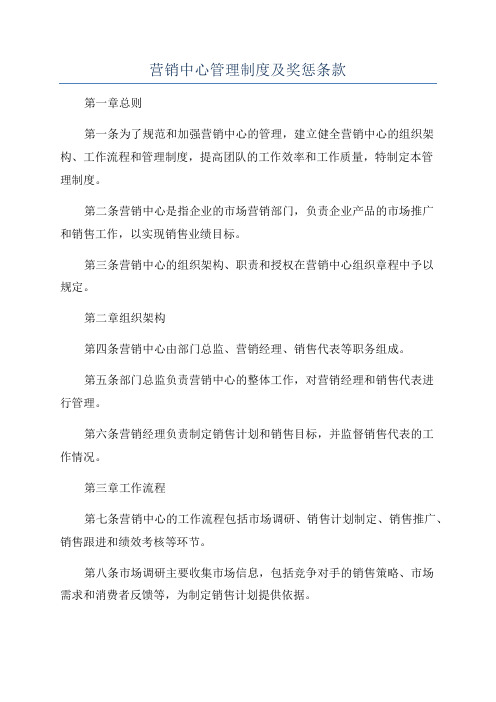 营销中心管理制度及奖惩条款

第一章总则

第一条为了规范和加强营销中心的管理，建立健全营销中心的组织架构、工作流程和管理制度，提高团队的工作效率和工作质量，特制定本管理制度。

第二条营销中心是指企业的市场营销部门，负责企业产品的市场推广和销售工作，以实现销售业绩目标。

第三条营销中心的组织架构、职责和授权在营销中心组织章程中予以规定。

第二章组织架构

第四条营销中心由部门总监、营销经理、销售代表等职务组成。

第五条部门总监负责营销中心的整体工作，对营销经理和销售代表进行管理。

第六条营销经理负责制定销售计划和销售目标，并监督销售代表的工作情况。

第三章工作流程

第七条营销中心的工作流程包括市场调研、销售计划制定、销售推广、销售跟进和绩效考核等环节。

第八条市场调研主要收集市场信息，包括竞争对手的销售策略、市场需求和消费者反馈等，为制定销售计划提供依据。